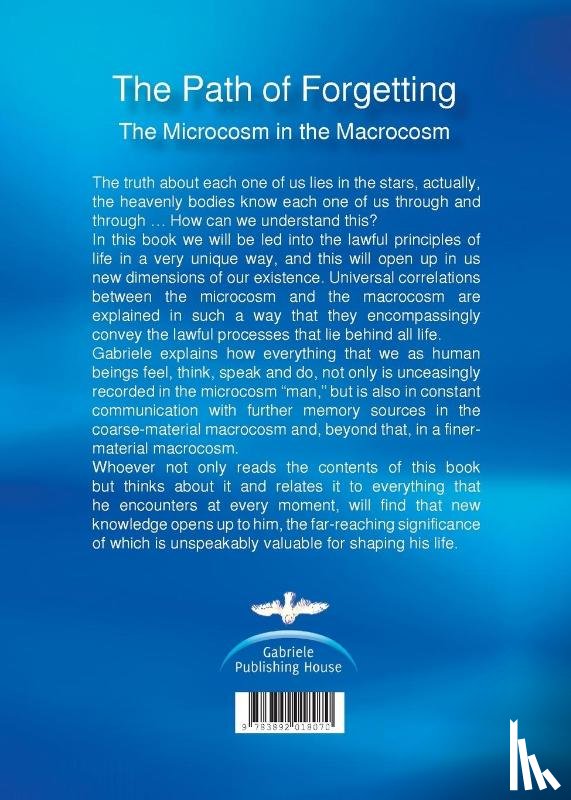 The Path of Forgetting
The Microcosm in the Macrocosm

The truth about each one of us lies in the stars, actually, the heavenly bodies know each one of us through and through … How can we understand this?
In this book we will be led into the lawful principles of life in a very unique way, and this will open up in us new dimensions of our existence. Universal correlations between the microcosm and the macrocosm are explained in such a way that they encompassingly convey the lawful processes that lie behind all life.
Gabriele explains how everything that we as human beings feel, think, speak and do, not only is unceasingly recorded in the microcosm "man," but is also in constant communication with further memory sources in the coarse-material macrocosm and, beyond that, in a finer-material macrocosm.
Whoever not only reads the contents of this book but thinks about it and relates it to everything that he encounters at every moment, will find that new knowledge opens up to him, the far-reaching significance of which is unspeakably valuable for shaping his life.

Gabriele
Publishing House

9 783892 018070